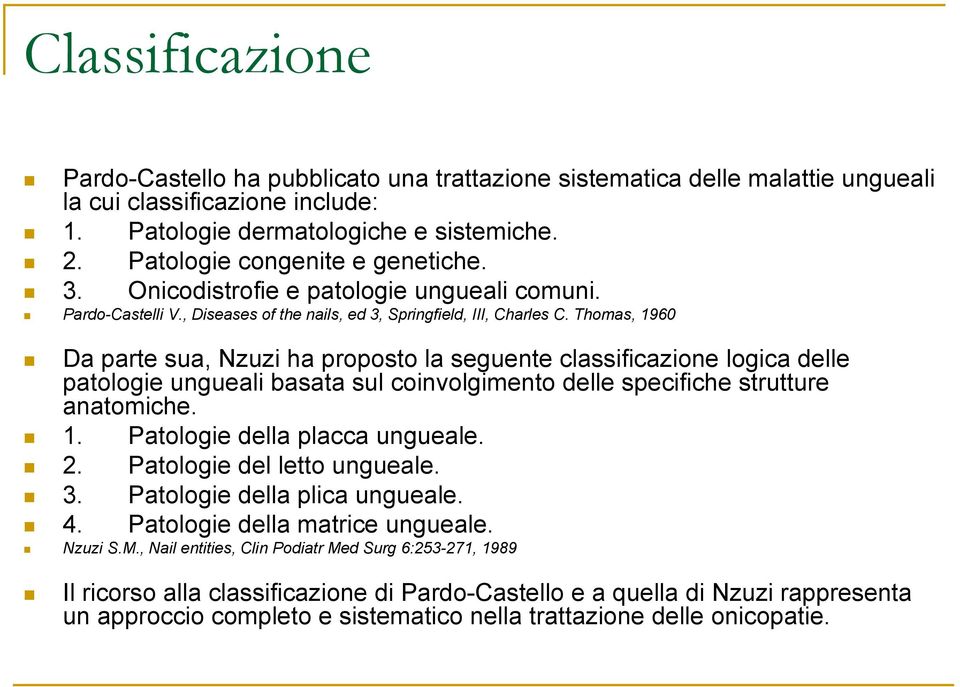 Classificazione

Pardo-Castello ha pubblicato una trattazione sistematica delle malattie ungueali la cui classificazione include:

1. Patologie dermatologiche e sistemiche.

2. Patologie congenite e genetiche.

3. Onicodistrofie e patologie ungueali comuni.

Pardo-Castelli V., Diseases of the nails, ed 3, Springfield, III, Charles C. Thomas, 1960

Da parte sua, Nzuzi ha proposto la seguente classificazione logica delle patologie ungueali basata sul coinvolgimento delle specifiche strutture anatomiche.

1. Patologie della placca ungueale.

2. Patologie del letto ungueale.

3. Patologie della plica ungueale.

4. Patologie della matrice ungueale.

Nzuzi S.M., Nail entities, Clin Podiatr Med Surg 6:253-271, 1989

Il ricorso alla classificazione di Pardo-Castello e a quella di Nzuzi rappresenta un approccio completo e sistematico nella trattazione delle onicopatie.